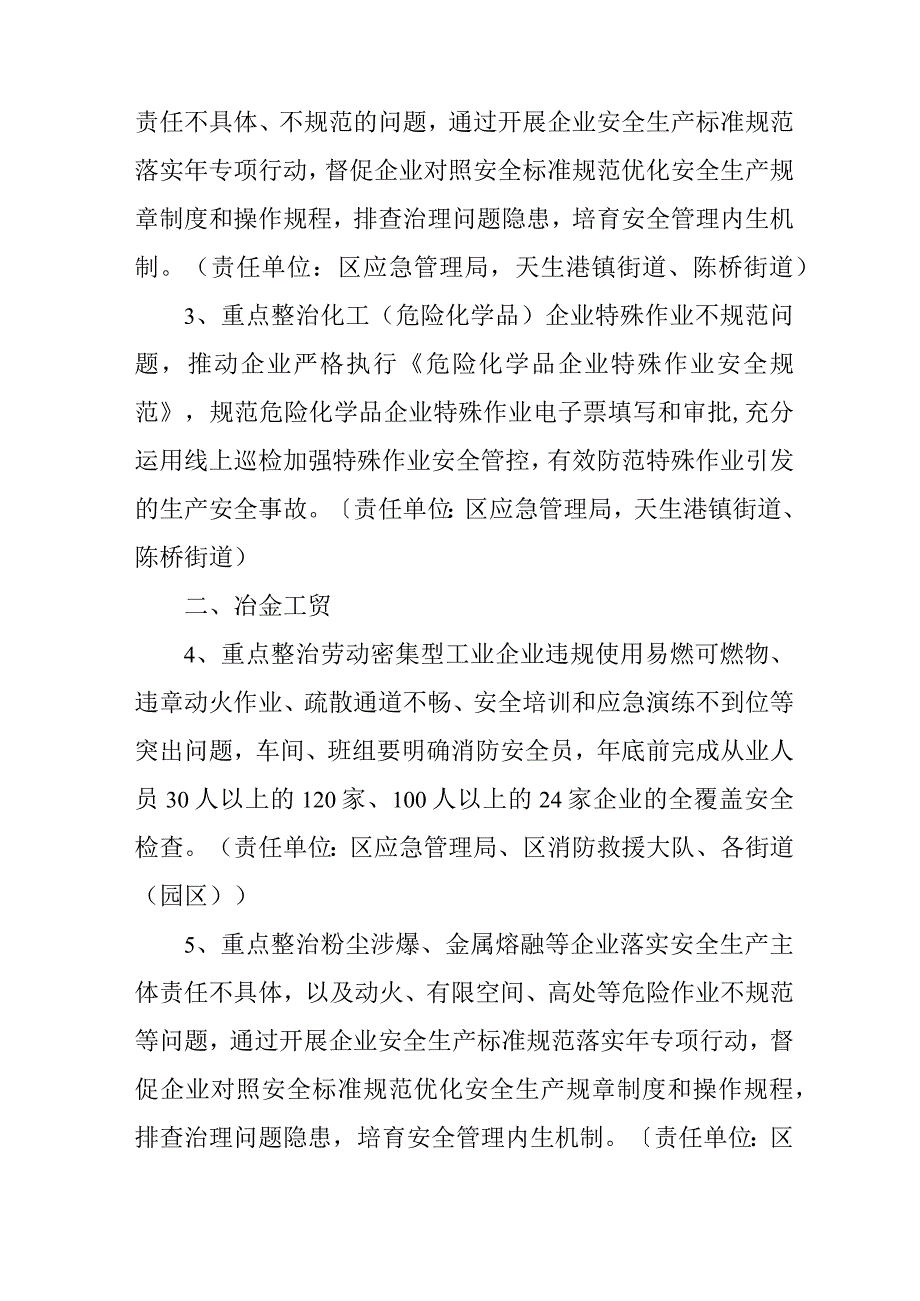 责任不具体、不规范的问题，通过开展企业安全生产标准规范落实年专项行动，督促企业对照安全标准规范优化安全生产规章制度和操作规程，排查治理问题隐患，培育安全管理内生机制。（责任单位：区应急管理局，天生港镇街道、陈桥街道）

3、重点整治化工（危险化学品）企业特殊作业不规范问题，推动企业严格执行《危险化学品企业特殊作业安全规范》，规范危险化学品企业特殊作业电子票填写和审批,充分运用线上巡检加强特殊作业安全管控，有效防范特殊作业引发的生产安全事故。〔责任单位:区应急管理局，天生港镇街道、陈桥街道）

二、冶金工贸

4、重点整治劳动密集型工业企业违规使用易燃可燃物、违章动火作业、疏散通道不畅、安全培训和应急演练不到位等突出问题，车间、班组要明确消防安全员，年底前完成从业人员30人以上的120家、100人以上的24家企业的全覆盖安全检查。（责任单位:区应急管理局、区消防救援大队、各街道（园区））

5、重点整治粉尘涉爆、金属熔融等企业落实安全生产主体责任不具体，以及动火、有限空间、高处等危险作业不规范等问题，通过开展企业安全生产标准规范落实年专项行动，督促企业对照安全标准规范优化安全生产规章制度和操作规程，排查治理问题隐患，培育安全管理内生机制。〔责任单位:区